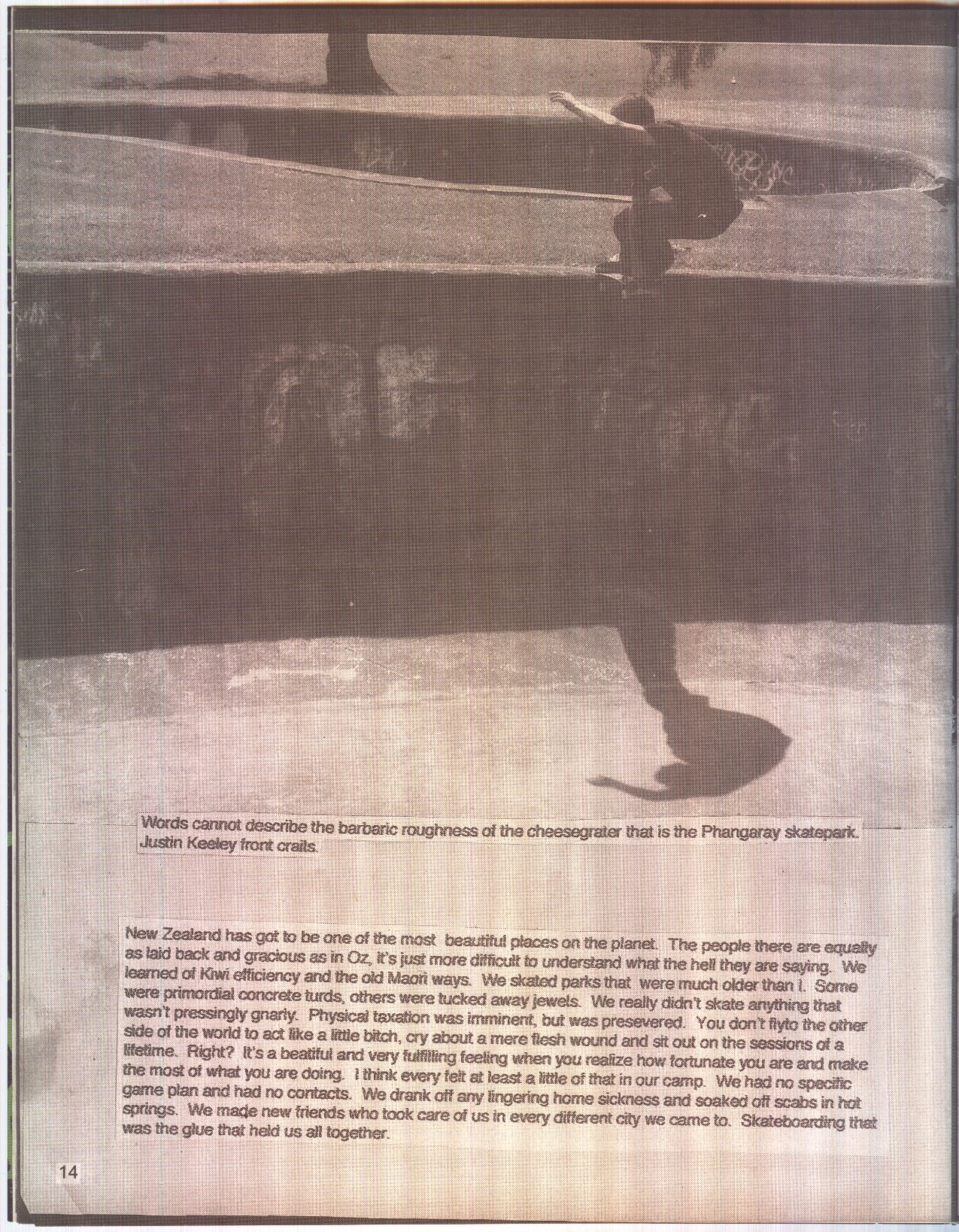 Words cannot describe the barbaric roughness of the cheesegrater that is the Phangaray skatepark. Justin Keeley front crails.

New Zealand has got to be one of the most beautiful places on the planet. The people there are equally as laid back and gracious as in Oz, it's just more difficult to understand what the hell they are saying. We learned of Kiwi efficiency and the old Maori ways. We skated parks that were much older than I. Some were primordial concrete turds, others were tucked away jewels. We really didn't skate anything that wasn't pressingly gnarly. Physical taxation was imminent, but was presevered. You don't flyto the other side of the world to act like a little bitch, cry about a mere flesh wound and sit out on the sessions of a lifetime. Right? It's a beatiful and very fulfilling feeling when you realize how fortunate you are and make the most of what you are doing. I think every felt at least a little of that in our camp. We had no specific game plan and had no contacts. We drank off any lingering home sickness and soaked off scabs in hot springs. We made new friends who took care of us in every different city we came to. Skateboarding that was the glue that held us all together.

14